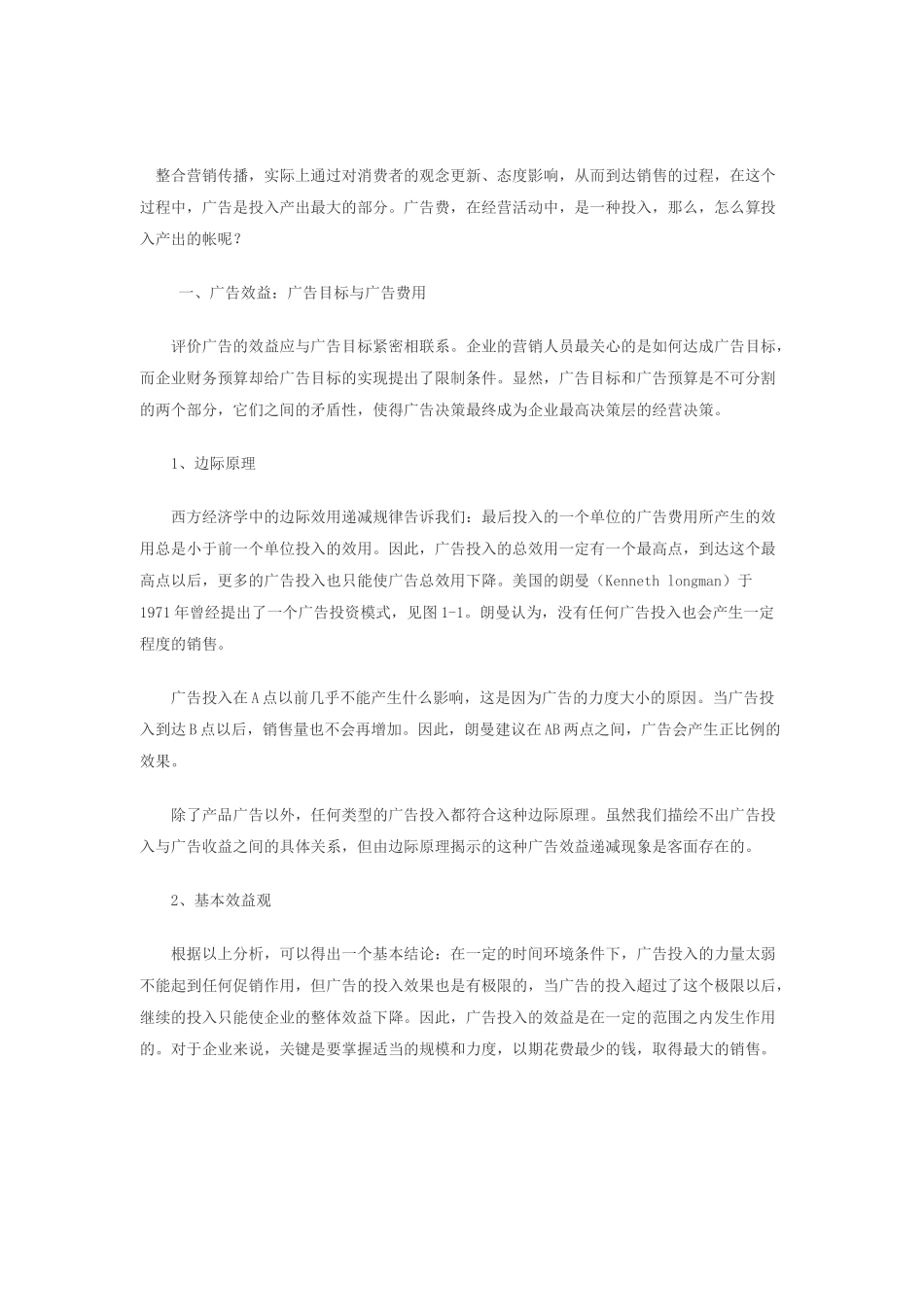 整合营销传播，实际上通过对消费者的观念更新、态度影响，从而到达销售的过程，在这个过程中，广告是投入产出最大的部分。广告费，在经营活动中，是一种投入，那么，怎么算投入产出的帐呢？

一、广告效益：广告目标与广告费用

评价广告的效益应与广告目标紧密相联系。企业的营销人员最关心的是如何达成广告目标，而企业财务预算却给广告目标的实现提出了限制条件。显然，广告目标和广告预算是不可分割的两个部分，它们之间的矛盾性，使得广告决策最终成为企业最高决策层的经营决策。

1、边际原理

西方经济学中的边际效用递减规律告诉我们：最后投入的一个单位的广告费用所产生的效用总是小于前一个单位投入的效用。因此，广告投入的总效用一定有一个最高点，到达这个最高点以后，更多的广告投入也只能使广告总效用下降。美国的朗曼（Kenneth longman）于1971年曾经提出了一个广告投资模式，见图1-1。朗曼认为，没有任何广告投入也会产生一定程度的销售。

广告投入在A点以前几乎不能产生什么影响，这是因为广告的力度大小的原因。当广告投入到达B点以后，销售量也不会再增加。因此，朗曼建议在AB两点之间，广告会产生正比例的效果。

除了产品广告以外，任何类型的广告投入都符合这种边际原理。虽然我们描绘不出广告投入与广告收益之间的具体关系，但由边际原理揭示的这种广告效益递减现象是客面存在的。

2、基本效益观

根据以上分析，可以得出一个基本结论：在一定的时间环境条件下，广告投入的力量太弱不能起到任何促销作用，但广告的投入效果也是有极限的，当广告的投入超过了这个极限以后，继续的投入只能使企业的整体效益下降。因此，广告投入的效益是在一定的范围之内发生作用的。对于企业来说，关键是要掌握适当的规模和力度，以期花费最少的钱，取得最大的销售。